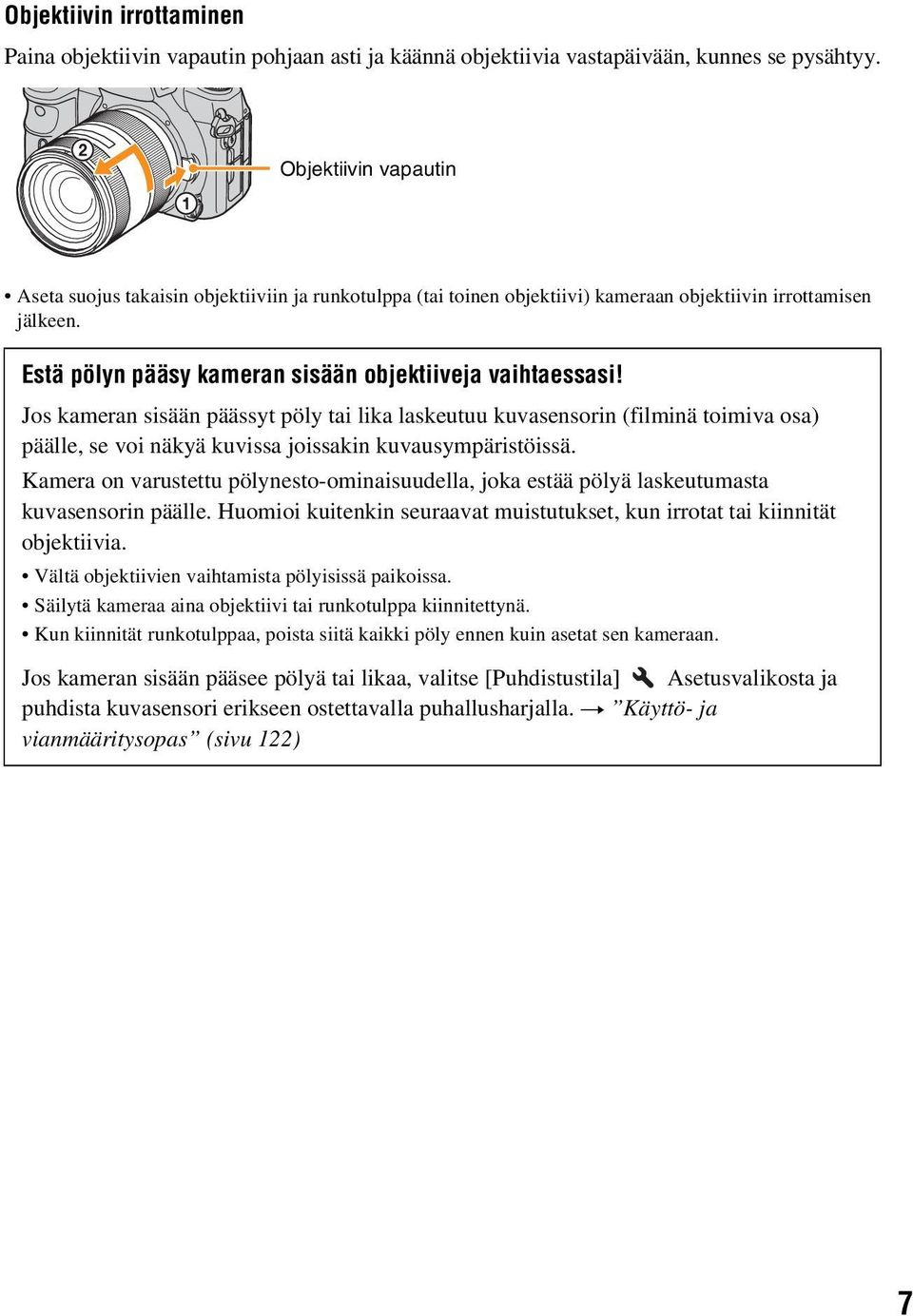 Objektiivin irrottaminen

Paina objektiivin vapautin pohjaan asti ja käännä objektiivia vastapäivään, kunnes se pysähtyy.

2

1

Objektiivin vapautin

• Aseta suojus takaisin objektiiviin ja runkotulppa (tai toinen objektiivi) kameraan objektiivin irrottamisen jälkeen.

Estä pölyn pääsy kameran sisään objektiiveja vaihtaessasi!

Jos kameran sisään päässyt pöly tai lika laskeutuu kuvasensorin (filminä toimiva osa) päälle, se voi näkyä kuvissa joissakin kuvausympäristöissä.

Kamera on varustettu pölynesto-ominaisuudella, joka estää pölyä laskeutumasta kuvasensorin päälle. Huomioi kuitenkin seuraavat muistutukset, kun irrotat tai kiinnität objektiivia.

• Vältä objektiivien vaihtamista pölyisissä paikoissa.
• Säilytä kameraa aina objektiivi tai runkotulppa kiinnitettynä.
• Kun kiinnität runkotulppaa, poista siitä kaikki pöly ennen kuin asetat sen kameraan.

Jos kameran sisään pääsee pölyä tai likaa, valitse [Puhdistustila] Asetusvalikosta ja puhdista kuvasensori erikseen ostettavalla puhallusharjalla. → ”Käyttö- ja vianmääritysopas” (sivu 122)

7